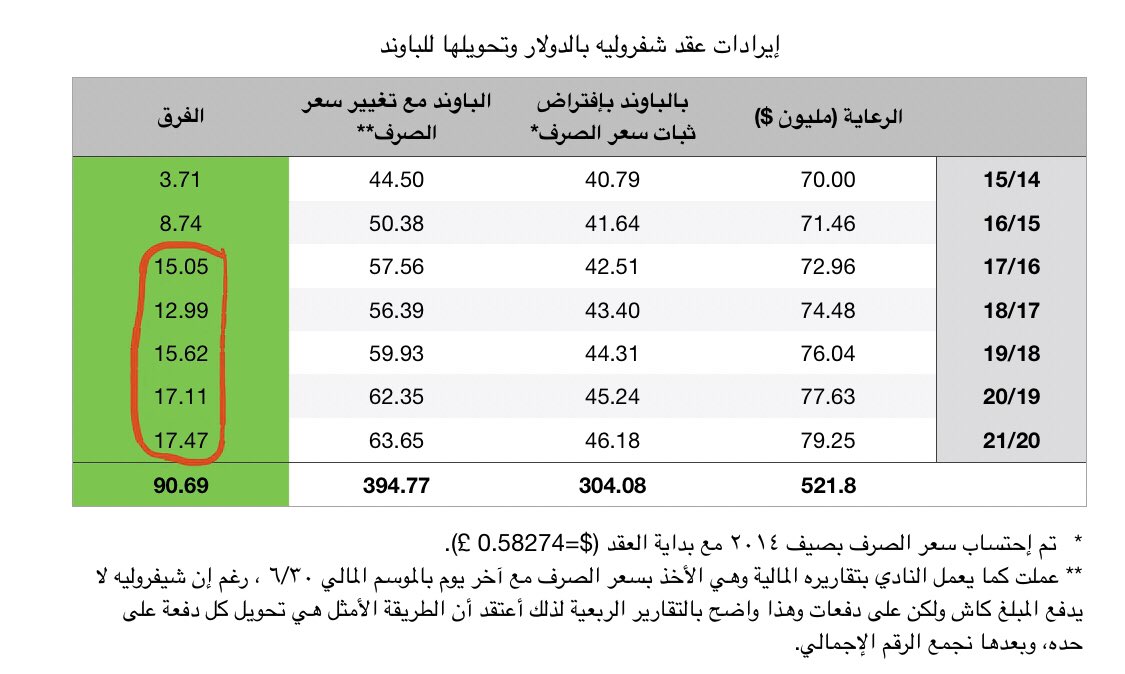 إيرادات عقد شفروليه بالدولار وتحويلها للباوند

|  | الرعاية (مليون $) | بالباوند بإفتراض ثبات سعر الصرف* | الباوند مع تغيير سعر الصرف** | الفرق |
|---|---|---|---|---|
| 15/14 | 70.00 | 40.79 | 44.50 | 3.71 |
| 16/15 | 71.46 | 41.64 | 50.38 | 8.74 |
| 17/16 | 72.96 | 42.51 | 57.56 | 15.05 |
| 18/17 | 74.48 | 43.40 | 56.39 | 12.99 |
| 19/18 | 76.04 | 44.31 | 59.93 | 15.62 |
| 20/19 | 77.63 | 45.24 | 62.35 | 17.11 |
| 21/20 | 79.25 | 46.18 | 63.65 | 17.47 |
|  | 521.8 | 304.08 | 394.77 | 90.69 |

* تم إحتساب سعر الصرف بصيف ٢٠١٤ مع بداية العقد ($=0.58274 £).

** عملت كما يعمل النادي بتقاريره المالية وهي الأخذ بسعر الصرف مع آخر يوم بالموسم المالي ٦/٣٠ ، رغم إن شيفروليه لا يدفع المبلغ كاش ولكن على دفعات وهذا واضح بالتقارير الربعية لذلك أعتقد أن الطريقة الأمثل هي تحويل كل دفعة على حده، وبعدها نجمع الرقم الإجمالي.